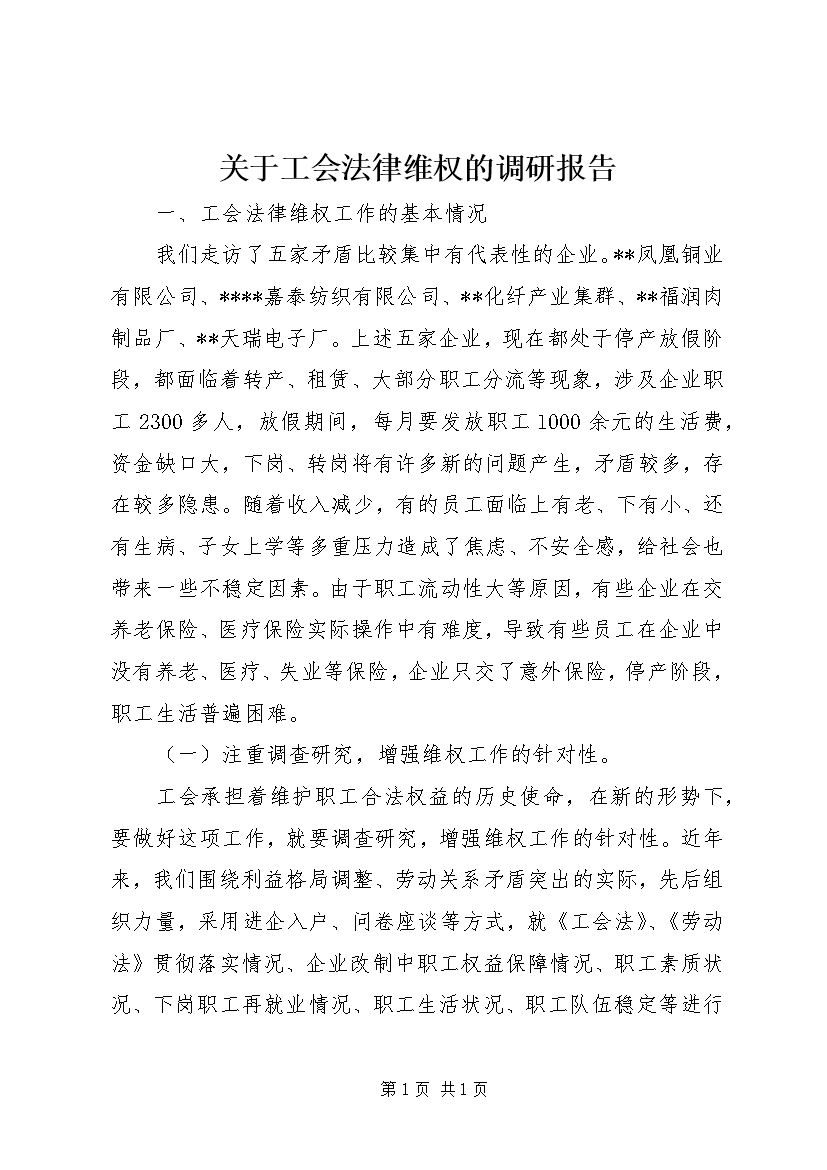 关于工会法律维权的调研报告

一、工会法律维权工作的基本情况

我们走访了五家矛盾比较集中有代表性的企业。**凤凰铜业有限公司、****嘉泰纺织有限公司、**化纤产业集群、**福润肉制品厂、**天瑞电子厂。上述五家企业，现在都处于停产放假阶段，都面临着转产、租赁、大部分职工分流等现象，涉及企业职工2300多人，放假期间，每月要发放职工1000余元的生活费，资金缺口大，下岗、转岗将有许多新的问题产生，矛盾较多，存在较多隐患。随着收入减少，有的员工面临上有老、下有小、还有生病、子女上学等多重压力造成了焦虑、不安全感，给社会也带来一些不稳定因素。由于职工流动性大等原因，有些企业在交养老保险、医疗保险实际操作中有难度，导致有些员工在企业中没有养老、医疗、失业等保险，企业只交了意外保险，停产阶段，职工生活普遍困难。

（一）注重调查研究，增强维权工作的针对性。

工会承担着维护职工合法权益的历史使命，在新的形势下，要做好这项工作，就要调查研究，增强维权工作的针对性。近年来，我们围绕利益格局调整、劳动关系矛盾突出的实际，先后组织力量，采用进企入户、问卷座谈等方式，就《工会法》、《劳动法》贯彻落实情况、企业改制中职工权益保障情况、职工素质状况、下岗职工再就业情况、职工生活状况、职工队伍稳定等进行

第1页 共1页